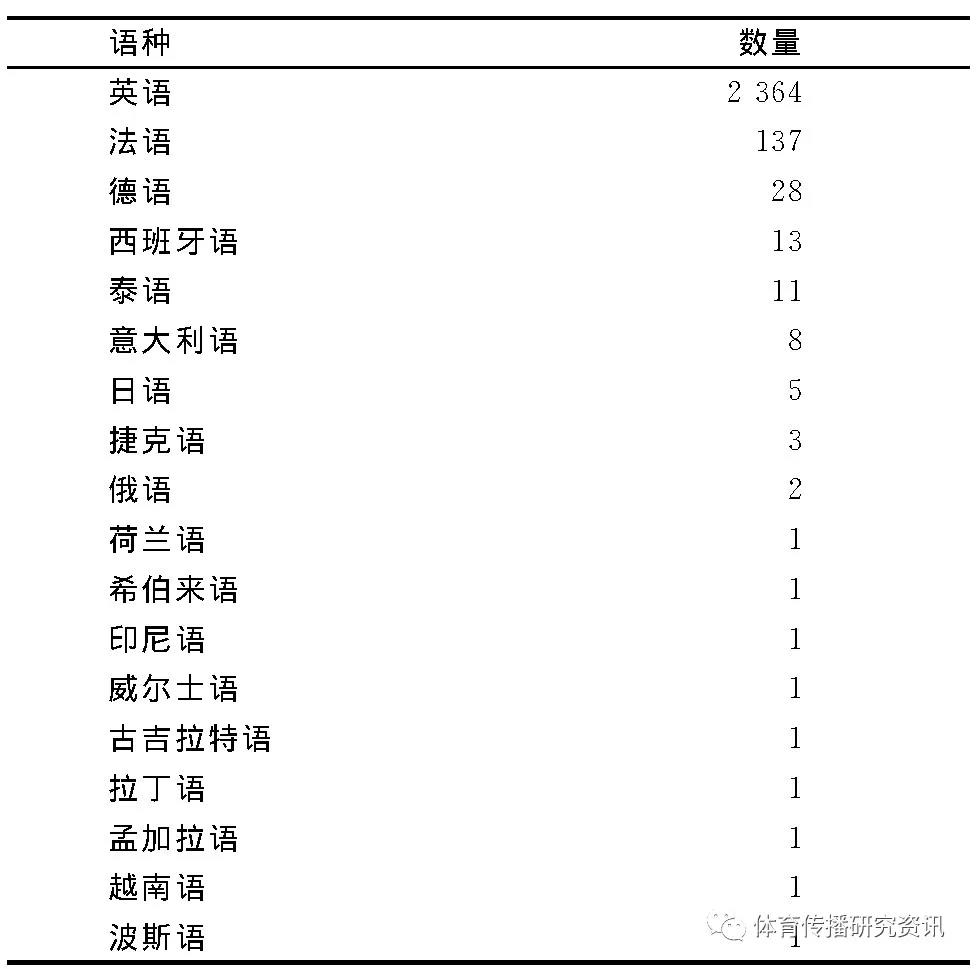 | 语种 | 数量 |
|---|---|
| 英语 | 2 364 |
| 法语 | 137 |
| 德语 | 28 |
| 西班牙语 | 13 |
| 泰语 | 11 |
| 意大利语 | 8 |
| 日语 | 5 |
| 捷克语 | 3 |
| 俄语 | 2 |
| 荷兰语 | 1 |
| 希伯来语 | 1 |
| 印尼语 | 1 |
| 威尔士语 | 1 |
| 古吉拉特语 | 1 |
| 拉丁语 | 1 |
| 孟加拉语 | 1 |
| 越南语 | 1 |
| 波斯语 | 1 |

体育传播研究资讯